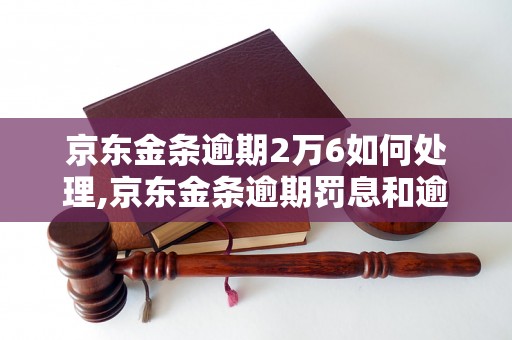 京东金条逾期2万6如何处理,京东金条逾期罚息和逾